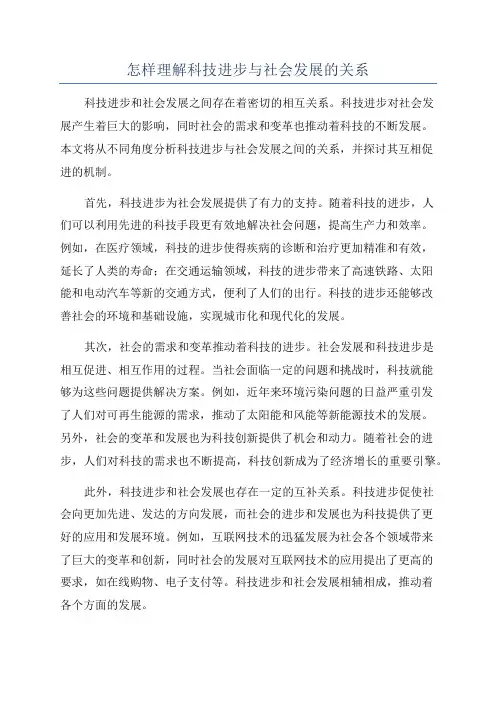 怎样理解科技进步与社会发展的关系

科技进步和社会发展之间存在着密切的相互关系。科技进步对社会发展产生着巨大的影响，同时社会的需求和变革也推动着科技的不断发展。本文将从不同角度分析科技进步与社会发展之间的关系，并探讨其互相促进的机制。

首先，科技进步为社会发展提供了有力的支持。随着科技的进步，人们可以利用先进的科技手段更有效地解决社会问题，提高生产力和效率。例如，在医疗领域，科技的进步使得疾病的诊断和治疗更加精准和有效，延长了人类的寿命；在交通运输领域，科技的进步带来了高速铁路、太阳能和电动汽车等新的交通方式，便利了人们的出行。科技的进步还能够改善社会的环境和基础设施，实现城市化和现代化的发展。

其次，社会的需求和变革推动着科技的进步。社会发展和科技进步是相互促进、相互作用的过程。当社会面临一定的问题和挑战时，科技就能够为这些问题提供解决方案。例如，近年来环境污染问题的日益严重引发了人们对可再生能源的需求，推动了太阳能和风能等新能源技术的发展。另外，社会的变革和发展也为科技创新提供了机会和动力。随着社会的进步，人们对科技的需求也不断提高，科技创新成为了经济增长的重要引擎。

此外，科技进步和社会发展也存在一定的互补关系。科技进步促使社会向更加先进、发达的方向发展，而社会的进步和发展也为科技提供了更好的应用和发展环境。例如，互联网技术的迅猛发展为社会各个领域带来了巨大的变革和创新，同时社会的发展对互联网技术的应用提出了更高的要求，如在线购物、电子支付等。科技进步和社会发展相辅相成，推动着各个方面的发展。